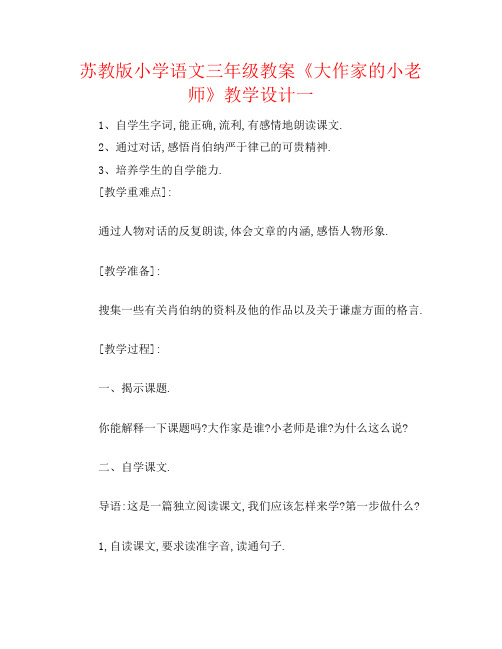 苏教版小学语文三年级教案《大作家的小老师》教学设计一

1、自学生字词,能正确,流利,有感情地朗读课文.

2、通过对话,感悟肖伯纳严于律己的可贵精神.

3、培养学生的自学能力.

[教学重难点]:

通过人物对话的反复朗读,体会文章的内涵,感悟人物形象.

[教学准备]:

搜集一些有关肖伯纳的资料及他的作品以及关于谦虚方面的格言.

[教学过程]:

一、揭示课题.

你能解释一下课题吗?大作家是谁?小老师是谁?为什么这么说?

二、自学课文.

导语:这是一篇独立阅读课文,我们应该怎样来学?第一步做什么?

1,自读课文,要求读准字音,读通句子.